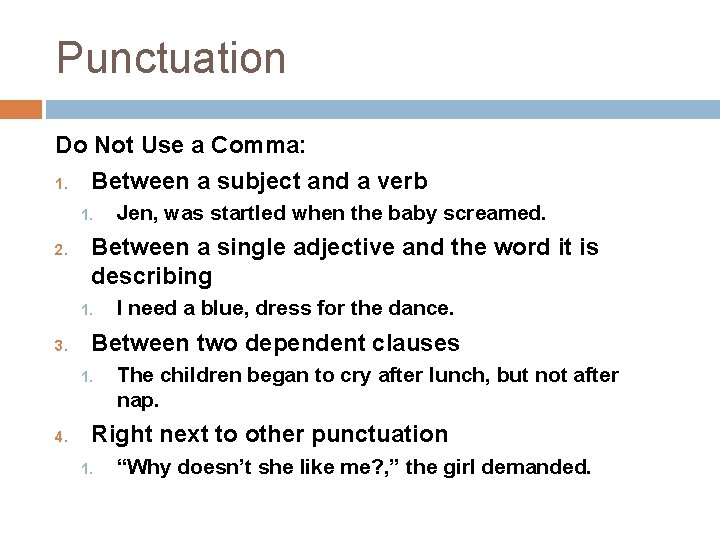 Punctuation

Do Not Use a Comma:

1. Between a subject and a verb
1. Jen, was startled when the baby screamed.
2. Between a single adjective and the word it is describing
1. I need a blue, dress for the dance.
3. Between two dependent clauses
1. The children began to cry after lunch, but not after nap.
4. Right next to other punctuation
1. "Why doesn't she like me?," the girl demanded.